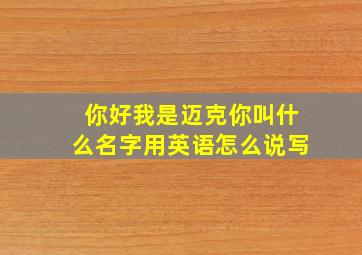 你好我是迈克你叫什么名字用英语怎么说写